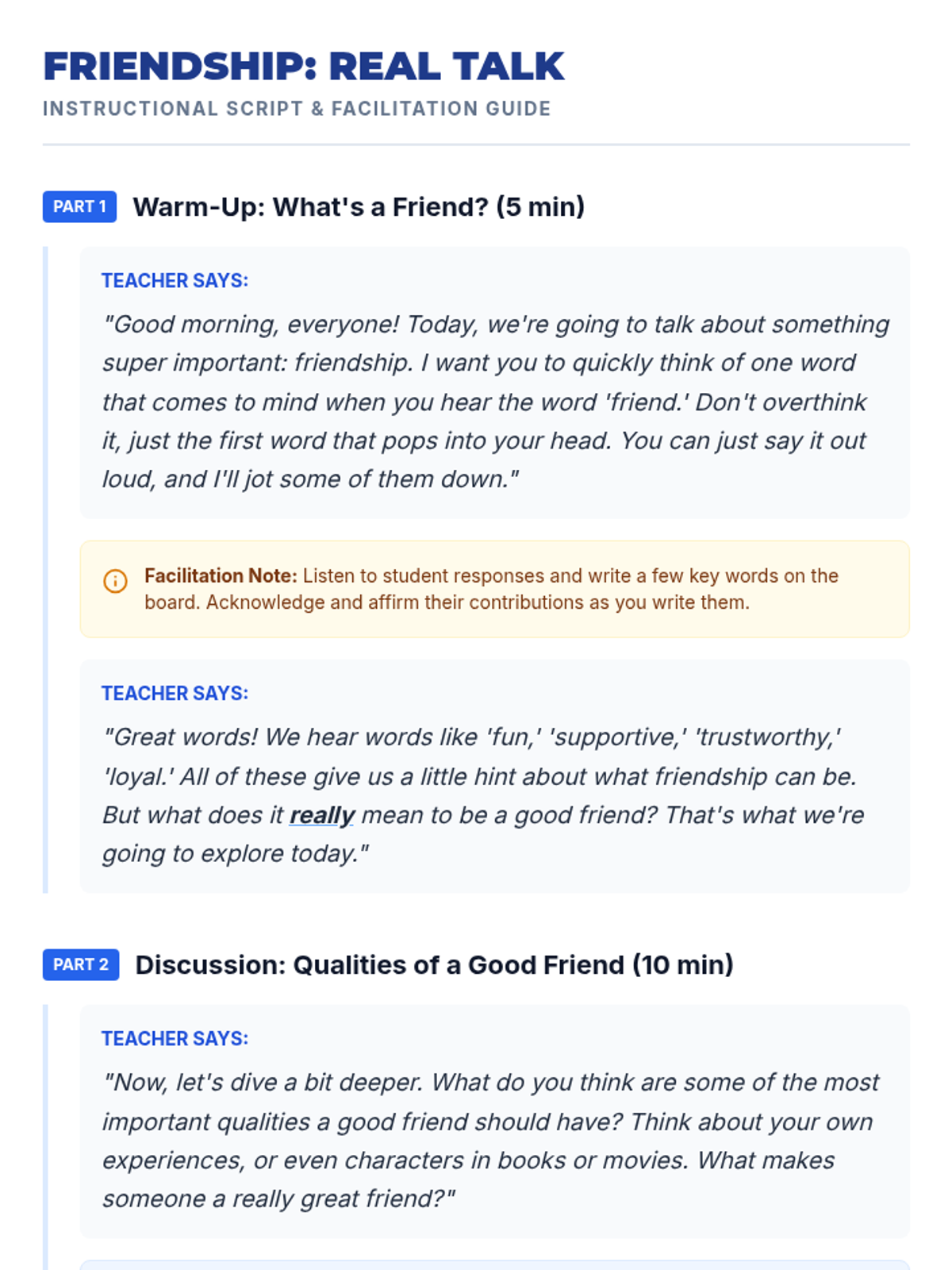 FRIENDSHIP: REAL TALK
INSTRUCTIONAL SCRIPT & FACILITATION GUIDE

PART 1 Warm-Up: What's a Friend? (5 min)

TEACHER SAYS:
"Good morning, everyone! Today, we're going to talk about something super important: friendship. I want you to quickly think of one word that comes to mind when you hear the word 'friend.' Don't overthink it, just the first word that pops into your head. You can just say it out loud, and I'll jot some of them down."

Facilitation Note: Listen to student responses and write a few key words on the board. Acknowledge and affirm their contributions as you write them.

TEACHER SAYS:
"Great words! We hear words like 'fun,' 'supportive,' 'trustworthy,' 'loyal.' All of these give us a little hint about what friendship can be. But what does it really mean to be a good friend? That's what we're going to explore today."

PART 2 Discussion: Qualities of a Good Friend (10 min)

TEACHER SAYS:
"Now, let's dive a bit deeper. What do you think are some of the most important qualities a good friend should have? Think about your own experiences, or even characters in books or movies. What makes someone a really great friend?"